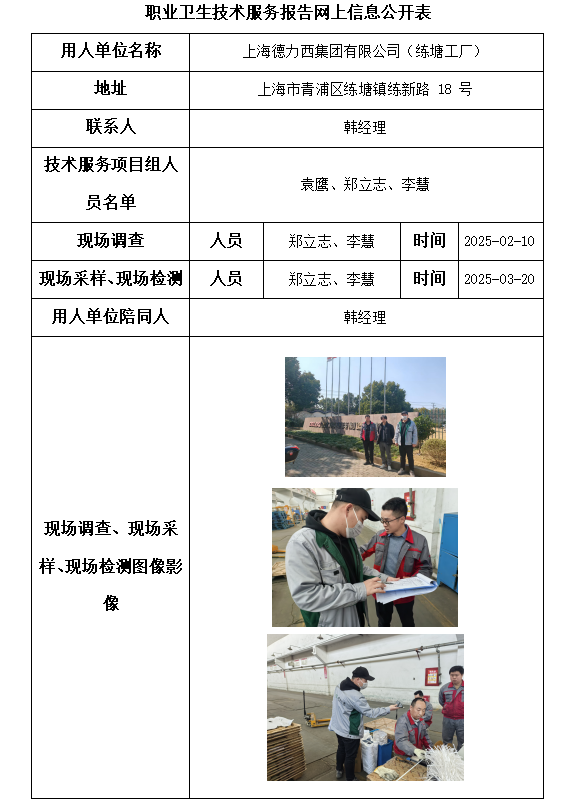 职业卫生技术服务报告网上信息公开表

| 用人单位名称 | 上海德力西集团有限公司（练塘工厂） | | | |
|---|---|---|---|---|
| 地址 | 上海市青浦区练塘镇练新路 18 号 | | | |
| 联系人 | 韩经理 | | | |
| 技术服务项目组人员名单 | 袁鹰、郑立志、李慧 | | | |
| 现场调查 | 人员 | 郑立志、李慧 | 时间 | 2025-02-10 |
| 现场采样、现场检测 | 人员 | 郑立志、李慧 | 时间 | 2025-03-20 |
| 用人单位陪同人 | 韩经理 | | | |
| 现场调查、现场采样、现场检测图像影像 | | | | |